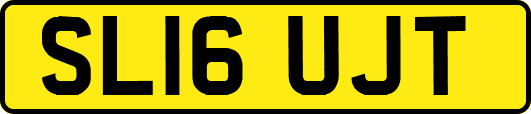 SL16 UJT